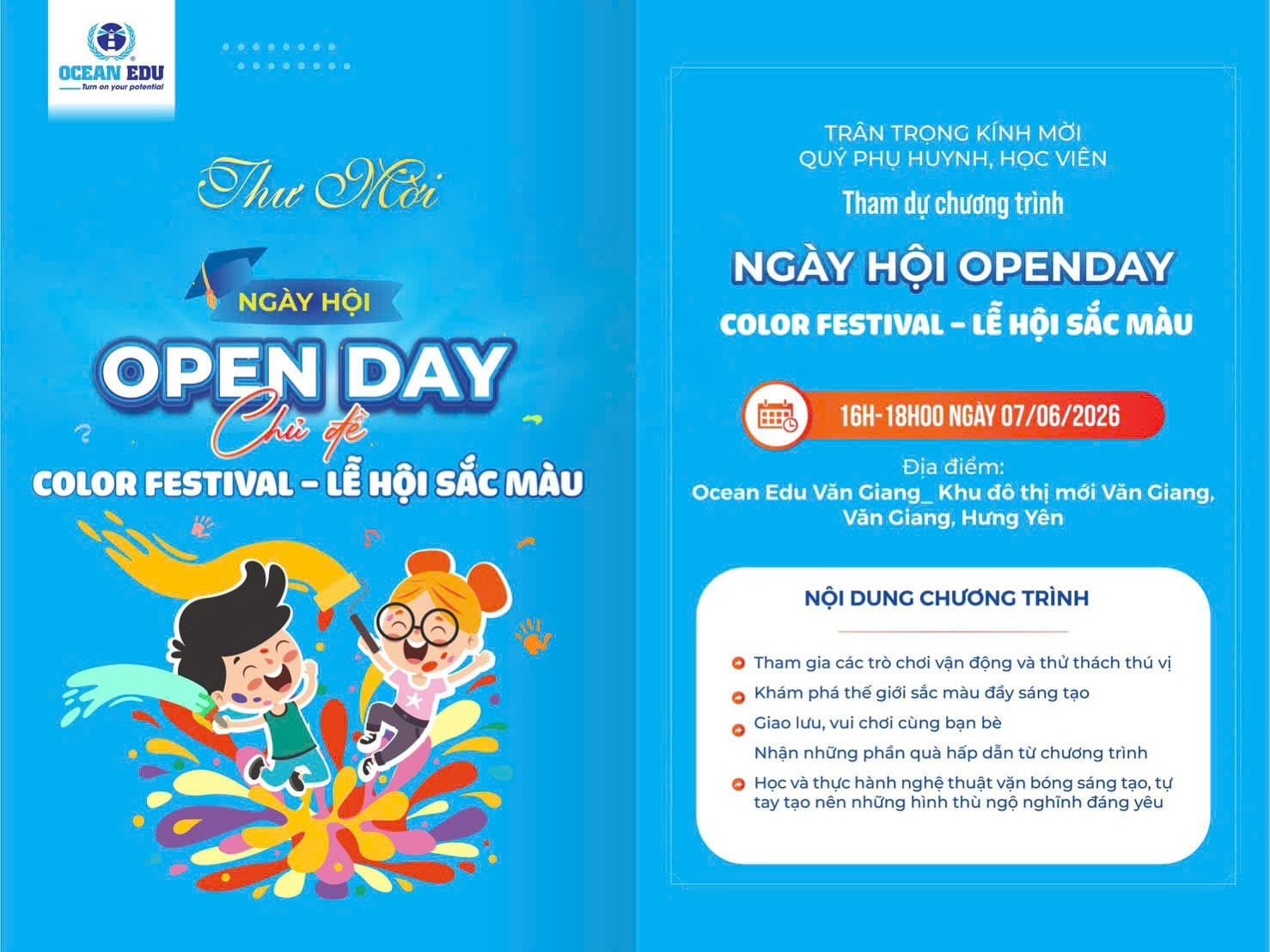 OCEAN EDU
Turn on your potential

Thư Mời

NGÀY HỘI
OPEN DAY
Chủ đề
COLOR FESTIVAL – LỄ HỘI SẮC MÀU

TRÂN TRỌNG KÍNH MỜI
QUÝ PHỤ HUYNH, HỌC VIÊN
Tham dự chương trình

NGÀY HỘI OPENDAY
COLOR FESTIVAL – LỄ HỘI SẮC MÀU

16H-18H00 NGÀY 07/06/2026

Địa điểm:
Ocean Edu Văn Giang_ Khu đô thị mới Văn Giang, Văn Giang, Hưng Yên

NỘI DUNG CHƯƠNG TRÌNH

Tham gia các trò chơi vận động và thử thách thú vị
Khám phá thế giới sắc màu đầy sáng tạo
Giao lưu, vui chơi cùng bạn bè
Nhận những phần quà hấp dẫn từ chương trình
Học và thực hành nghệ thuật vặn bóng sáng tạo, tự tay tạo nên những hình thù ngộ nghĩnh đáng yêu